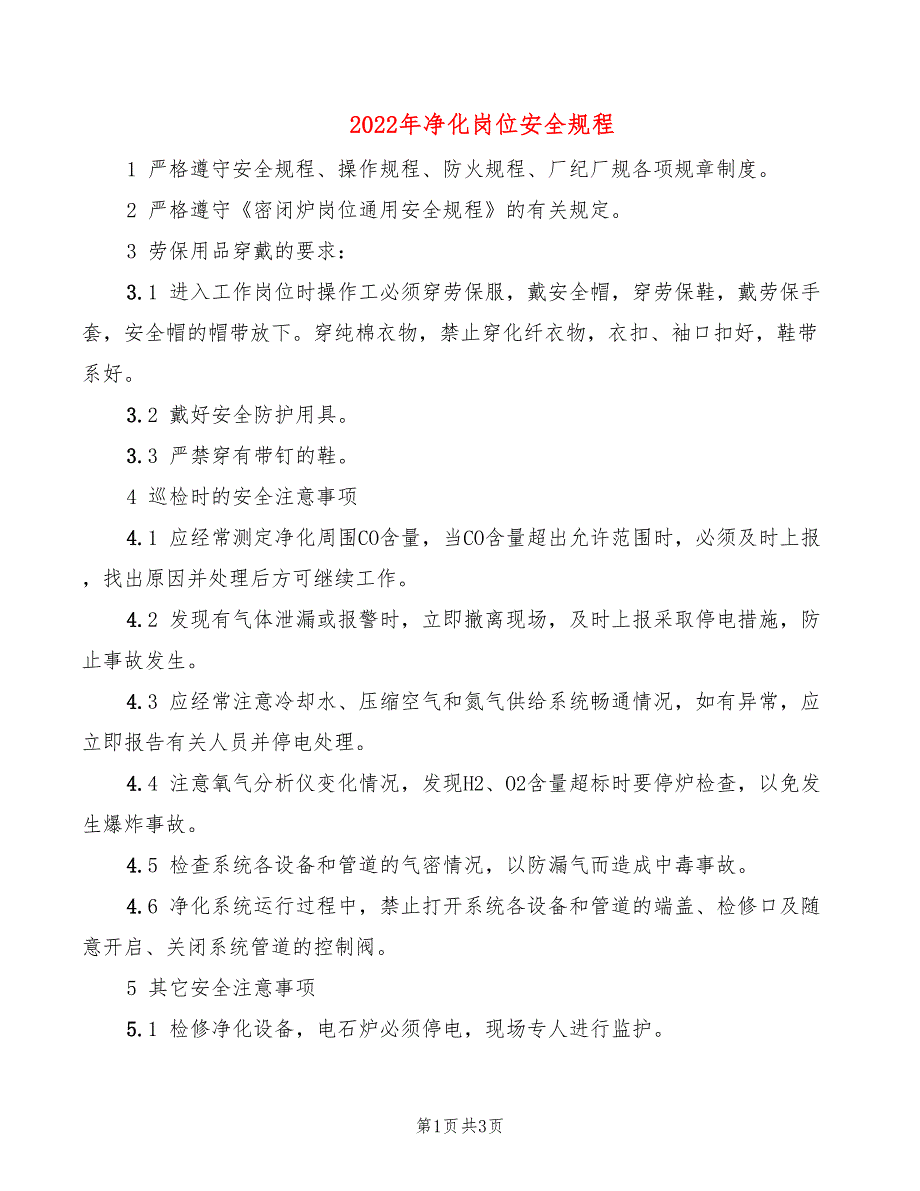 2022年净化岗位安全规程

1 严格遵守安全规程、操作规程、防火规程、厂纪厂规各项规章制度。

2 严格遵守《密闭炉岗位通用安全规程》的有关规定。

3 劳保用品穿戴的要求：

3.1 进入工作岗位时操作工必须穿劳保服，戴安全帽，穿劳保鞋，戴劳保手套，安全帽的帽带放下。穿纯棉衣物，禁止穿化纤衣物，衣扣、袖口扣好，鞋带系好。

3.2 戴好安全防护用具。

3.3 严禁穿有带钉的鞋。

4 巡检时的安全注意事项

4.1 应经常测定净化周围CO含量，当CO含量超出允许范围时，必须及时上报，找出原因并处理后方可继续工作。

4.2 发现有气体泄漏或报警时，立即撤离现场，及时上报采取停电措施，防止事故发生。

4.3 应经常注意冷却水、压缩空气和氮气供给系统畅通情况，如有异常，应立即报告有关人员并停电处理。

4.4 注意氧气分析仪变化情况，发现H2、O2含量超标时要停炉检查，以免发生爆炸事故。

4.5 检查系统各设备和管道的气密情况，以防漏气而造成中毒事故。

4.6 净化系统运行过程中，禁止打开系统各设备和管道的端盖、检修口及随意开启、关闭系统管道的控制阀。

5 其它安全注意事项

5.1 检修净化设备，电石炉必须停电，现场专人进行监护。

第1页 共3页